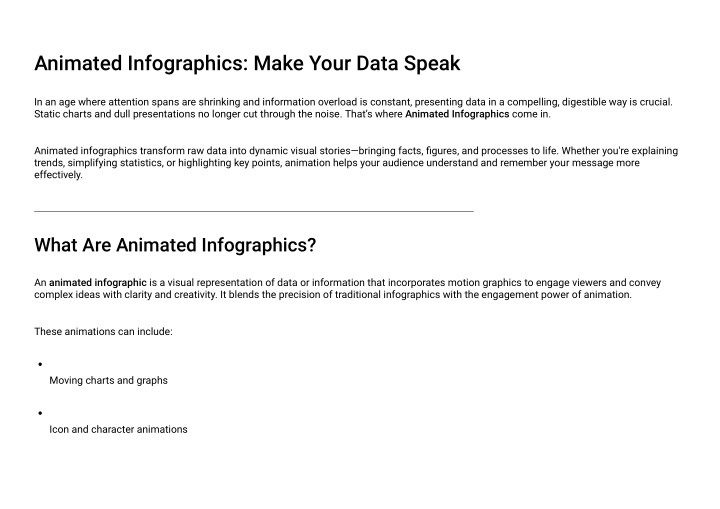 Animated Infographics: Make Your Data Speak

In an age where attention spans are shrinking and information overload is constant, presenting data in a compelling, digestible way is crucial. Static charts and dull presentations no longer cut through the noise. That's where Animated Infographics come in.

Animated infographics transform raw data into dynamic visual stories—bringing facts, figures, and processes to life. Whether you're explaining trends, simplifying statistics, or highlighting key points, animation helps your audience understand and remember your message more effectively.

What Are Animated Infographics?

An animated infographic is a visual representation of data or information that incorporates motion graphics to engage viewers and convey complex ideas with clarity and creativity. It blends the precision of traditional infographics with the engagement power of animation.

These animations can include:

• Moving charts and graphs

• Icon and character animations